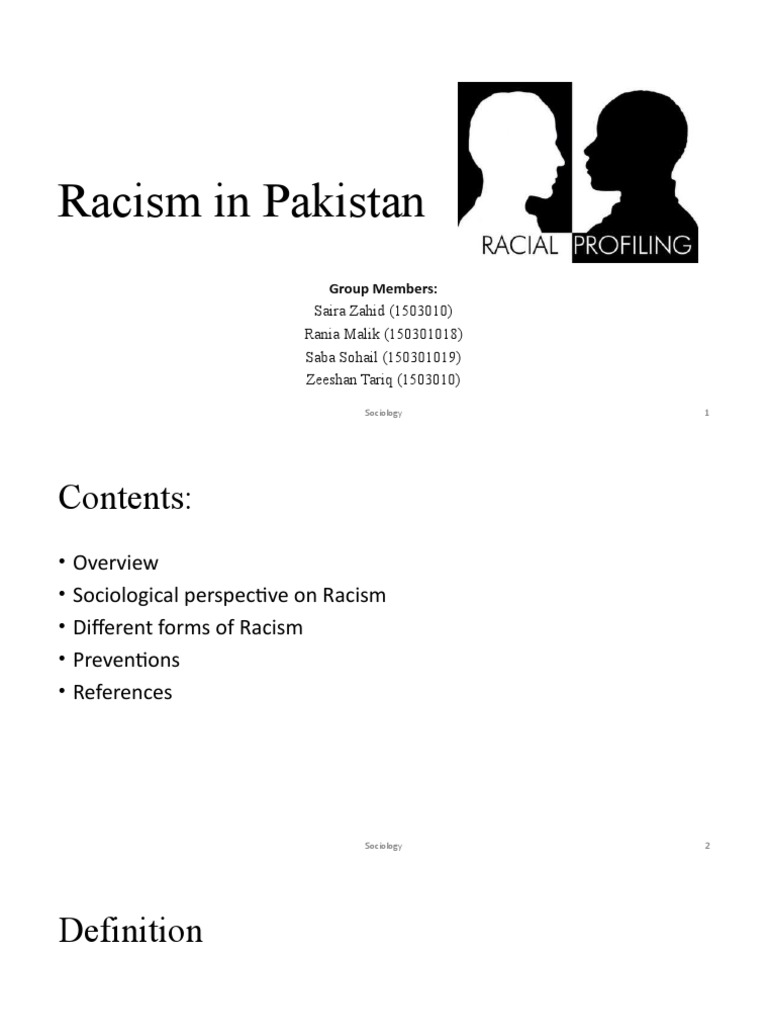 Racism in Pakistan

RACIAL PROFILING

Group Members:
Saira Zahid (1503010)
Rania Malik (150301018)
Saba Sohail (150301019)
Zeeshan Tariq (1503010)

Sociology 1

Contents:

• Overview
• Sociological perspective on Racism
• Different forms of Racism
• Preventions
• References

Sociology 2

Definition